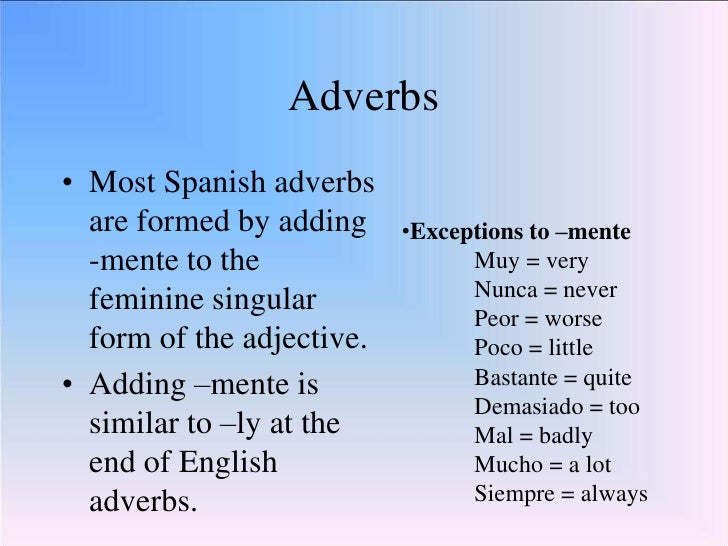 Adverbs

• Most Spanish adverbs are formed by adding -mente to the feminine singular form of the adjective.

• Adding –mente is similar to –ly at the end of English adverbs.

•Exceptions to –mente

Muy = very
Nunca = never
Peor = worse
Poco = little
Bastante = quite
Demasiado = too
Mal = badly
Mucho = a lot
Siempre = always